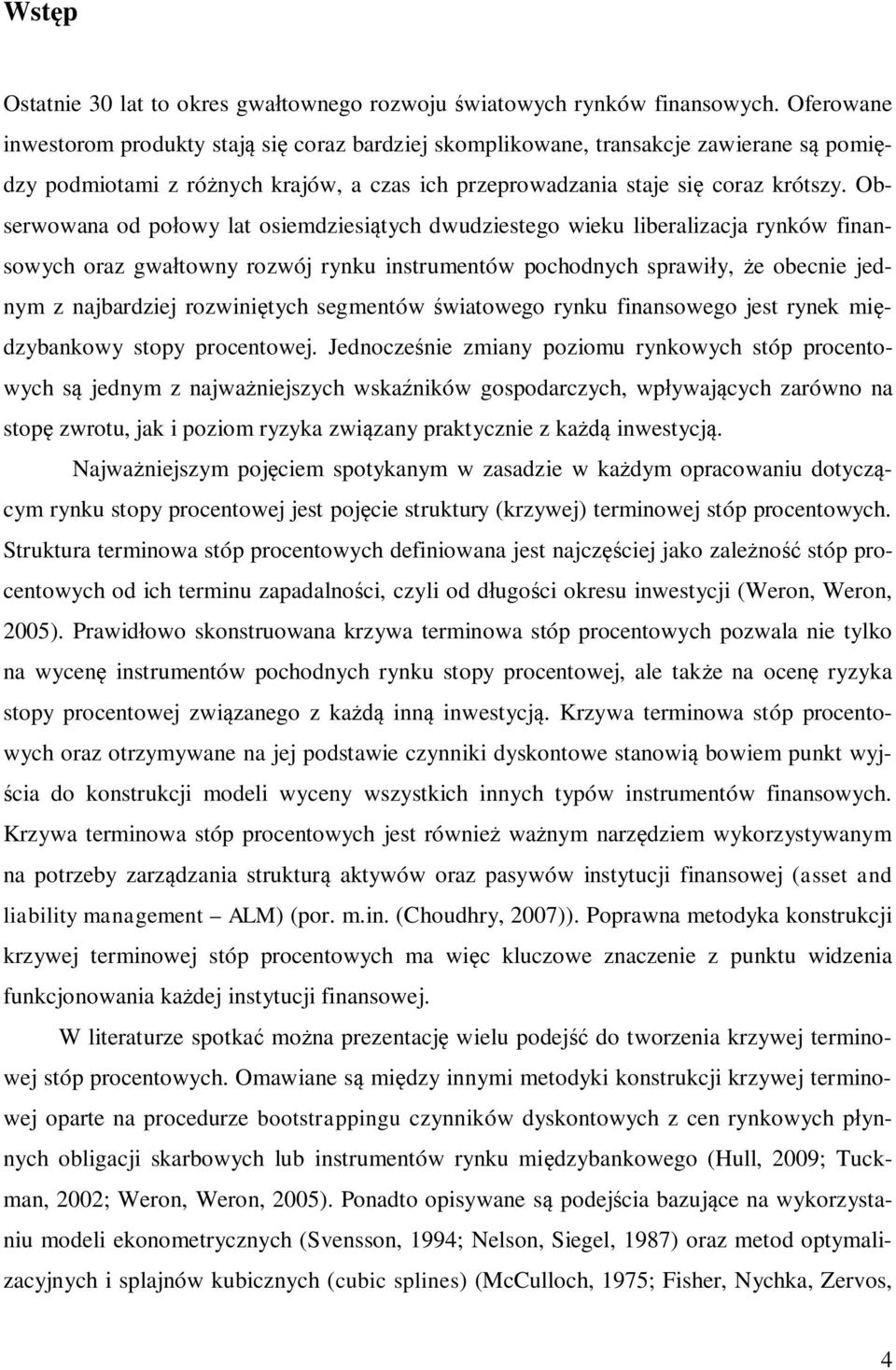 Wstęp

Ostatnie 30 lat to okres gwałtownego rozwoju światowych rynków finansowych. Oferowane inwestorom produkty stają się coraz bardziej skomplikowane, transakcje zawierane są pomiędzy podmiotami z różnych krajów, a czas ich przeprowadzania staje się coraz krótszy. Obserwowana od połowy lat osiemdziesiątych dwudziestego wieku liberalizacja rynków finansowych oraz gwałtowny rozwój rynku instrumentów pochodnych sprawiły, że obecnie jednym z najbardziej rozwiniętych segmentów światowego rynku finansowego jest rynek międzybankowy stopy procentowej. Jednocześnie zmiany poziomu rynkowych stóp procentowych są jednym z najważniejszych wskaźników gospodarczych, wpływających zarówno na stopę zwrotu, jak i poziom ryzyka związany praktycznie z każdą inwestycją.

Najważniejszym pojęciem spotykanym w zasadzie w każdym opracowaniu dotyczącym rynku stopy procentowej jest pojęcie struktury (krzywej) terminowej stóp procentowych. Struktura terminowa stóp procentowych definiowana jest najczęściej jako zależność stóp procentowych od ich terminu zapadalności, czyli od długości okresu inwestycji (Weron, Weron, 2005). Prawidłowo skonstruowana krzywa terminowa stóp procentowych pozwala nie tylko na wycenę instrumentów pochodnych rynku stopy procentowej, ale także na ocenę ryzyka stopy procentowej związanego z każdą inną inwestycją. Krzywa terminowa stóp procentowych oraz otrzymywane na jej podstawie czynniki dyskontowe stanowią bowiem punkt wyjścia do konstrukcji modeli wyceny wszystkich innych typów instrumentów finansowych. Krzywa terminowa stóp procentowych jest również ważnym narzędziem wykorzystywanym na potrzeby zarządzania strukturą aktywów oraz pasywów instytucji finansowej (asset and liability management – ALM) (por. m.in. (Choudhry, 2007)). Poprawna metodyka konstrukcji krzywej terminowej stóp procentowych ma więc kluczowe znaczenie z punktu widzenia funkcjonowania każdej instytucji finansowej.

W literaturze spotkać można prezentację wielu podejść do tworzenia krzywej terminowej stóp procentowych. Omawiane są między innymi metodyki konstrukcji krzywej terminowej oparte na procedurze bootstrappingu czynników dyskontowych z cen rynkowych płynnych obligacji skarbowych lub instrumentów rynku międzybankowego (Hull, 2009; Tuckman, 2002; Weron, Weron, 2005). Ponadto opisywane są podejścia bazujące na wykorzystaniu modeli ekonometrycznych (Svensson, 1994; Nelson, Siegel, 1987) oraz metod optymalizacyjnych i splajnów kubicznych (cubic splines) (McCulloch, 1975; Fisher, Nychka, Zervos,

4